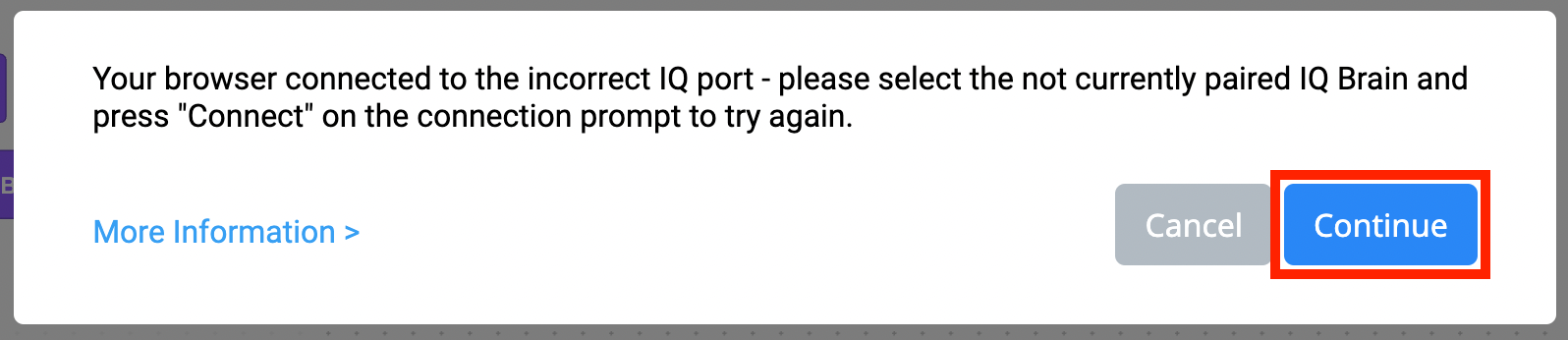 Your browser connected to the incorrect IQ port - please select the not currently paired IQ Brain and press "Connect" on the connection prompt to try again.

More Information >

Cancel

Continue